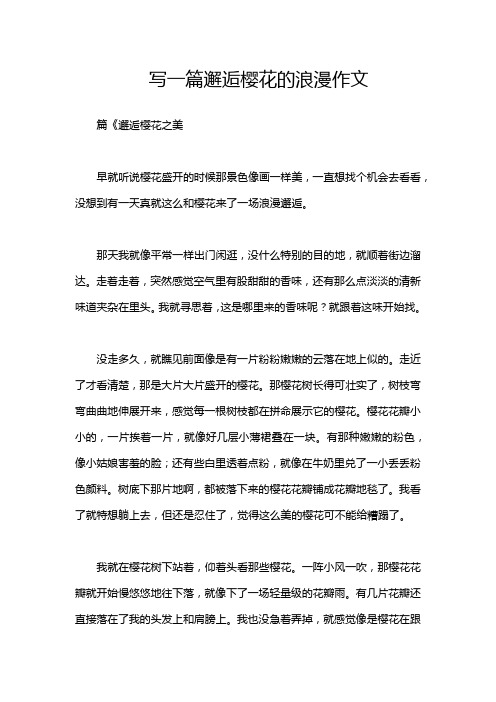 写一篇邂逅樱花的浪漫作文

篇《邂逅樱花之美

早就听说樱花盛开的时候那景色像画一样美，一直想找个机会去看看，没想到有一天真就这么和樱花来了一场浪漫邂逅。

那天我就像平常一样出门闲逛，没什么特别的目的地，就顺着街边溜达。走着走着，突然感觉空气里有股甜甜的香味，还有那么点淡淡的清新味道夹杂在里头。我就寻思着，这是哪里来的香味呢？就跟着这味开始找。

没走多久，就瞧见前面像是有一片粉粉嫩嫩的云落在地上似的。走近了才看清楚，那是大片大片盛开的樱花。那樱花树长得可壮实了，树枝弯弯曲曲地伸展开来，感觉每一根树枝都在拼命展示它的樱花。樱花花瓣小小的，一片挨着一片，就像好几层小薄裙叠在一块。有那种嫩嫩的粉色，像小姑娘害羞的脸；还有些白里透着点粉，就像在牛奶里兑了一小丢丢粉色颜料。树底下那片地啊，都被落下来的樱花花瓣铺成花瓣地毯了。我看了就特想躺上去，但还是忍住了，觉得这么美的樱花可不能给糟蹋了。

我就在樱花树下站着，仰着头看那些樱花。一阵小风一吹，那樱花花瓣就开始慢悠悠地往下落，就像下了一场轻量级的花瓣雨。有几片花瓣还直接落在了我的头发上和肩膀上。我也没急着弄掉，就感觉像是樱花在跟